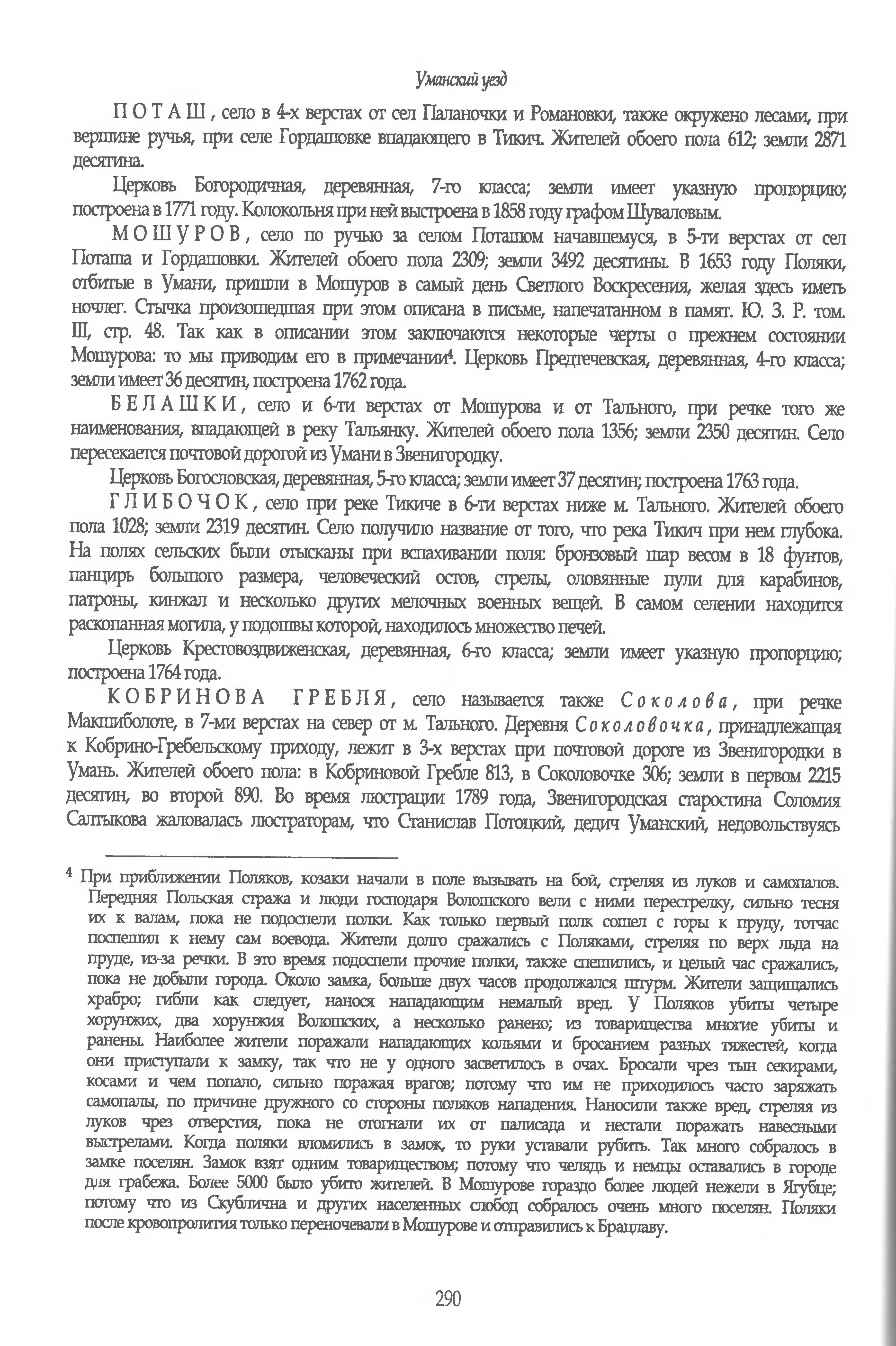 Уманский уезд

ПОТАШ, село в 4-х верстах от сел Паланочки и Романовки, также окружено лесами, при вершине ручья, при селе Гордашовке впадающего в Тикич. Жителей обоего пола 612; земли 2871 десятина.

Церковь Богородичная, деревянная, 7-го класса; земли имеет указную пропорцию; построена в 1771 году. Колокольня при ней выстроена в 1858 году графом Шуваловым.

МОШУРОВ, село по ручью за селом Поташом начавшемуся, в 5-ти верстах от сел Поташа и Гордашовки. Жителей обоего пола 2309; земли 3492 десятины. В 1653 году Поляки, отбитые в Умани, пришли в Мошуров в самый день Светлого Воскресения, желая здесь иметь ночлег. Стычка произошедшая при этом описана в письме, напечатанном в памят. Ю. З. Р. том. III, стр. 48. Так как в описании этом заключаются некоторые черты о прежнем состоянии Мошурова: то мы приводим его в примечании$^4$. Церковь Предтечевская, деревянная, 4-го класса; земли имеет 36 десятин, построена 1762 года.

БЕЛАШКИ, село и 6-ти верстах от Мошурова и от Тального, при речке того же наименования, впадающей в реку Тальянку. Жителей обоего пола 1356; земли 2350 десятин. Село пересекается почтовой дорогой из Умани в Звенигородку.

Церковь Богословская, деревянная, 5-го класса; земли имеет 37 десятин; построена 1763 года.

ГЛИБОЧОК, село при реке Тикиче в 6-ти верстах ниже м. Тального. Жителей обоего пола 1028; земли 2319 десятин. Село получило название от того, что река Тикич при нем глубока. На полях сельских были отысканы при вспахивании поля: бронзовый шар весом в 18 фунтов, панцирь большого размера, человеческий остов, стрелы, оловянные пули для карабинов, патроны, кинжал и несколько других мелочных военных вещей. В самом селении находится раскопанная могила, у подошвы которой, находилось множество печей.

Церковь Крестовоздвиженская, деревянная, 6-го класса; земли имеет указную пропорцию; построена 1764 года.

КОБРИНОВА ГРЕБЛЯ, село называется также Соколова, при речке Макшиболоте, в 7-ми верстах на север от м. Тального. Деревня Соколовочка, принадлежащая к Кобрино-Гребельскому приходу, лежит в 3-х верстах при почтовой дороге из Звенигородки в Умань. Жителей обоего пола: в Кобриновой Гребле 813, в Соколовочке 306; земли в первом 2215 десятин, во второй 890. Во время люстрации 1789 года, Звенигородская старостина Соломия Салтыкова жаловалась люстраторам, что Станислав Потоцкий, дедич Уманский, недовольствуясь

$^4$ При приближении Поляков, козаки начали в поле вызывать на бой, стреляя из луков и самопалов. Передняя Польская стража и люди господаря Волошского вели с ними перестрелку, сильно тесня их к валам, пока не подоспели полки. Как только первый полк сошел с горы к пруду, тотчас поспешил к нему сам воевода. Жители долго сражались с Поляками, стреляя по верх льда на пруде, из-за речки. В это время подоспели прочие полки, также спешились, и целый час сражались, пока не добыли города. Около замка, больше двух часов продолжался штурм. Жители защищались храбро; гибли как следует, нанося нападающим немалый вред. У Поляков убиты четыре хорунжих, два хорунжия Волошских, а несколько ранено; из товарищества многие убиты и ранены. Наиболее жители поражали нападающих кольями и бросанием разных тяжестей, когда они приступали к замку, так что не у одного засветилось в очах. Бросали чрез тын секирами, косами и чем попало, сильно поражая врагов; потому что им не приходилось часто заряжать самопалы, по причине дружного со стороны поляков нападения. Наносили также вред, стреляя из луков чрез отверстия, пока не отогнали их от палисада и нестали поражать навесными выстрелами. Когда поляки вломились в замок, то руки уставали рубить. Так много собралось в замке поселян. Замок взят одним товариществом; потому что челядь и немцы оставались в городе для грабежа. Более 5000 было убито жителей. В Мошурове гораздо более людей нежели в Ягубце; потому что из Скублична и других населенных слобод собралось очень много поселян. Поляки после кровопролития только переночевали в Мошурове и отправились к Брацлаву.

290